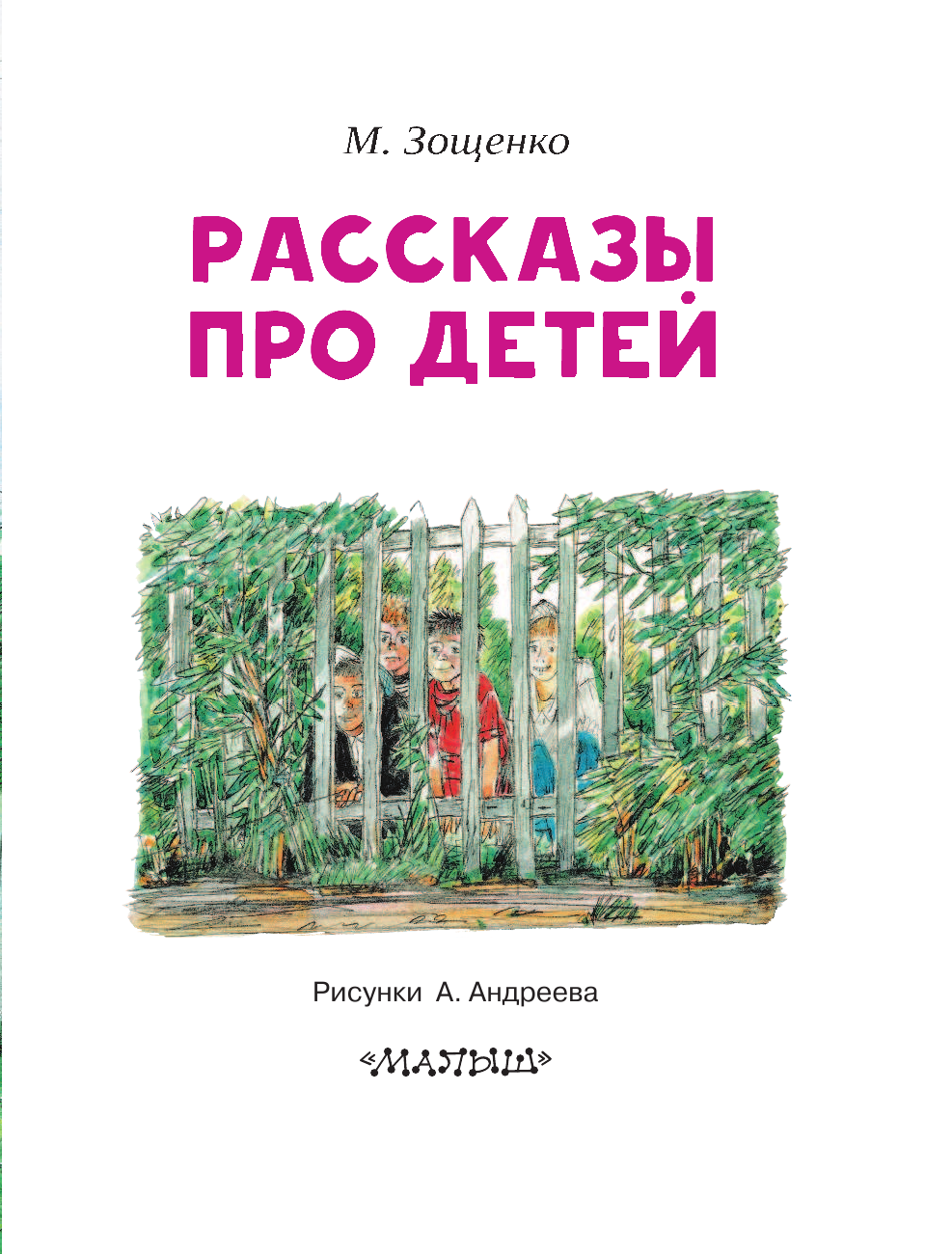 М. Зощенко

РАССКАЗЫ ПРО ДЕТЕЙ

Рисунки А. Андреева

«МАЛЫШ»